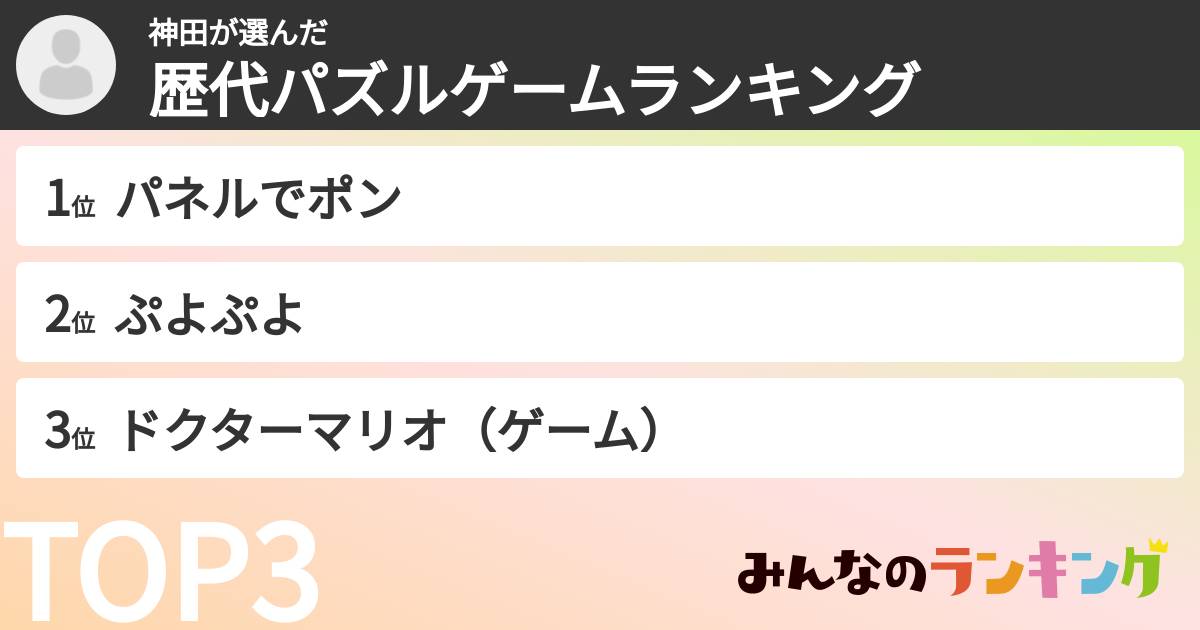 神田が選んだ
歴代パズルゲームランキング

1位 パネルでポン

2位 ぷよぷよ

3位 ドクターマリオ（ゲーム）

TOP3

みんなのランキング